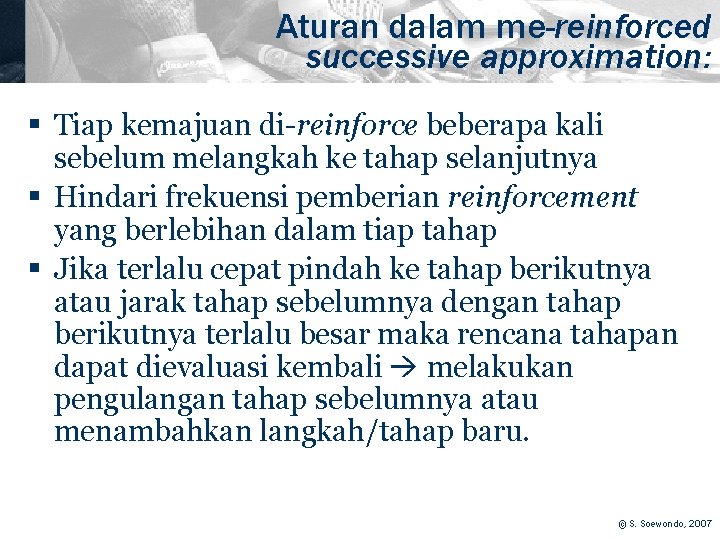 Aturan dalam me-reinforced successive approximation:

▪ Tiap kemajuan di-reinforce beberapa kali sebelum melangkah ke tahap selanjutnya
▪ Hindari frekuensi pemberian reinforcement yang berlebihan dalam tiap tahap
▪ Jika terlalu cepat pindah ke tahap berikutnya atau jarak tahap sebelumnya dengan tahap berikutnya terlalu besar maka rencana tahapan dapat dievaluasi kembali → melakukan pengulangan tahap sebelumnya atau menambahkan langkah/tahap baru.

© S. Soewondo, 2007